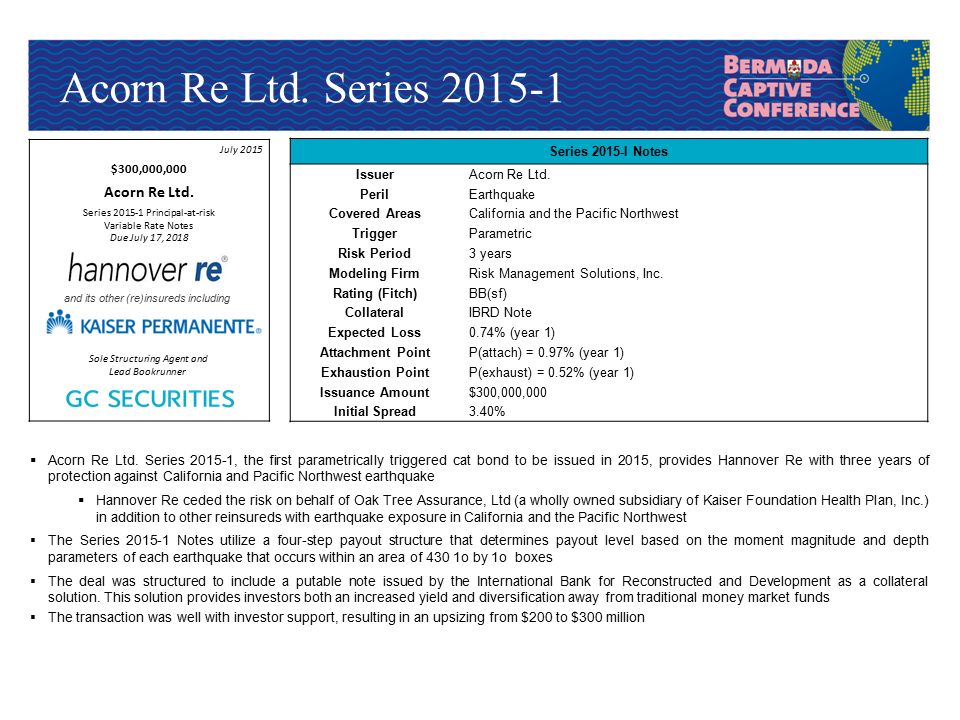 Acorn Re Ltd. Series 2015-1

BERMUDA CAPTIVE CONFERENCE

July 2015

$300,000,000

Acorn Re Ltd.

Series 2015-1 Principal-at-risk Variable Rate Notes Due July 17, 2018

hannover re®

and its other (re)insureds including

KAISER PERMANENTE®

Sole Structuring Agent and Lead Bookrunner

GC SECURITIES

| Series 2015-I Notes | |
|---|---|
| Issuer | Acorn Re Ltd. |
| Peril | Earthquake |
| Covered Areas | California and the Pacific Northwest |
| Trigger | Parametric |
| Risk Period | 3 years |
| Modeling Firm | Risk Management Solutions, Inc. |
| Rating (Fitch) | BB(sf) |
| Collateral | IBRD Note |
| Expected Loss | 0.74% (year 1) |
| Attachment Point | P(attach) = 0.97% (year 1) |
| Exhaustion Point | P(exhaust) = 0.52% (year 1) |
| Issuance Amount | $300,000,000 |
| Initial Spread | 3.40% |

▪ Acorn Re Ltd. Series 2015-1, the first parametrically triggered cat bond to be issued in 2015, provides Hannover Re with three years of protection against California and Pacific Northwest earthquake

▪ Hannover Re ceded the risk on behalf of Oak Tree Assurance, Ltd (a wholly owned subsidiary of Kaiser Foundation Health Plan, Inc.) in addition to other reinsureds with earthquake exposure in California and the Pacific Northwest

▪ The Series 2015-1 Notes utilize a four-step payout structure that determines payout level based on the moment magnitude and depth parameters of each earthquake that occurs within an area of 430 1o by 1o boxes

▪ The deal was structured to include a putable note issued by the International Bank for Reconstructed and Development as a collateral solution. This solution provides investors both an increased yield and diversification away from traditional money market funds

▪ The transaction was well with investor support, resulting in an upsizing from $200 to $300 million